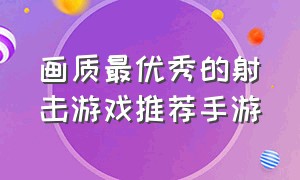 画质最优秀的射击游戏推荐手游